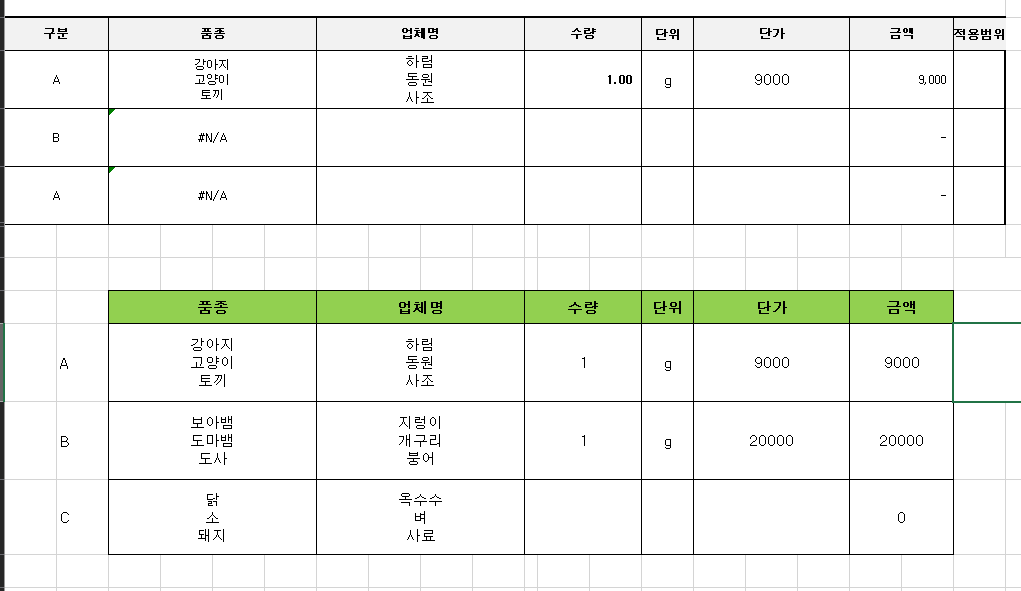 | 구분 | 품종 | 업체명 | 수량 | 단위 | 단가 | 금액 | 적용범위 |
|---|---|---|---|---|---|---|---|
| A | 강아지 고양이 토끼 | 하림 동원 사조 | 1.00 | g | 9000 | 9,000 | |
| B | #N/A | | | | | - | |
| A | #N/A | | | | | - | |

| | 품종 | 업체명 | 수량 | 단위 | 단가 | 금액 |
|---|---|---|---|---|---|---|
| A | 강아지 고양이 토끼 | 하림 동원 사조 | 1 | g | 9000 | 9000 |
| B | 보아뱀 도마뱀 도사 | 지렁이 개구리 붕어 | 1 | g | 20000 | 20000 |
| C | 닭 소 돼지 | 옥수수 벼 사료 | | | | 0 |